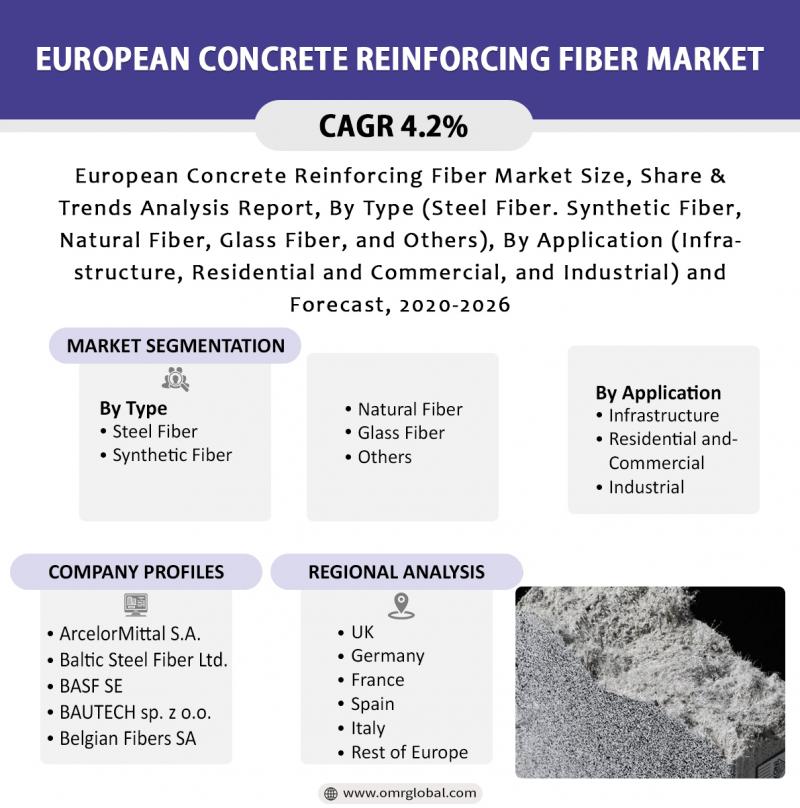 EUROPEAN CONCRETE REINFORCING FIBER MARKET

CAGR 4.2%

European Concrete Reinforcing Fiber Market Size, Share & Trends Analysis Report, By Type (Steel Fiber. Synthetic Fiber, Natural Fiber, Glass Fiber, and Others), By Application (Infrastructure, Residential and Commercial, and Industrial) and Forecast, 2020-2026

MARKET SEGMENTATION

By Type
• Steel Fiber
• Synthetic Fiber

• Natural Fiber
• Glass Fiber
• Others

By Application
• Infrastructure
• Residential and-Commercial
• Industrial

COMPANY PROFILES

• ArcelorMittal S.A.
• Baltic Steel Fiber Ltd.
• BASF SE
• BAUTECH sp. z o.o.
• Belgian Fibers SA

REGIONAL ANALYSIS

• UK
• Germany
• France
• Spain
• Italy
• Rest of Europe

www.omrglobal.com